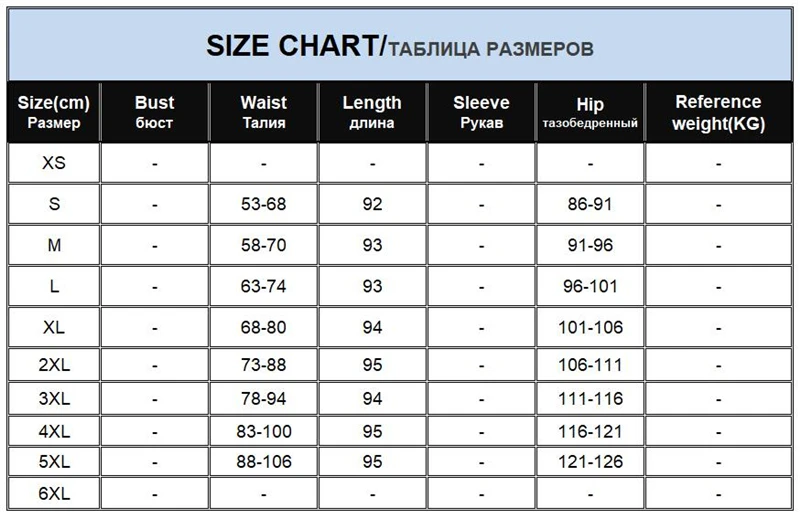 SIZE CHART/ТАБЛИЦА РАЗМЕРОВ

| Size(cm) Размер | Bust бюст | Waist Талия | Length длина | Sleeve Рукав | Hip тазобедренный | Reference weight(KG) |
|---|---|---|---|---|---|---|
| XS | - | - | - | - | - | - |
| S | - | 53-68 | 92 | - | 86-91 | - |
| M | - | 58-70 | 93 | - | 91-96 | - |
| L | - | 63-74 | 93 | - | 96-101 | - |
| XL | - | 68-80 | 94 | - | 101-106 | - |
| 2XL | - | 73-88 | 95 | - | 106-111 | - |
| 3XL | - | 78-94 | 94 | - | 111-116 | - |
| 4XL | - | 83-100 | 95 | - | 116-121 | - |
| 5XL | - | 88-106 | 95 | - | 121-126 | - |
| 6XL | - | - | - | - | - | - |